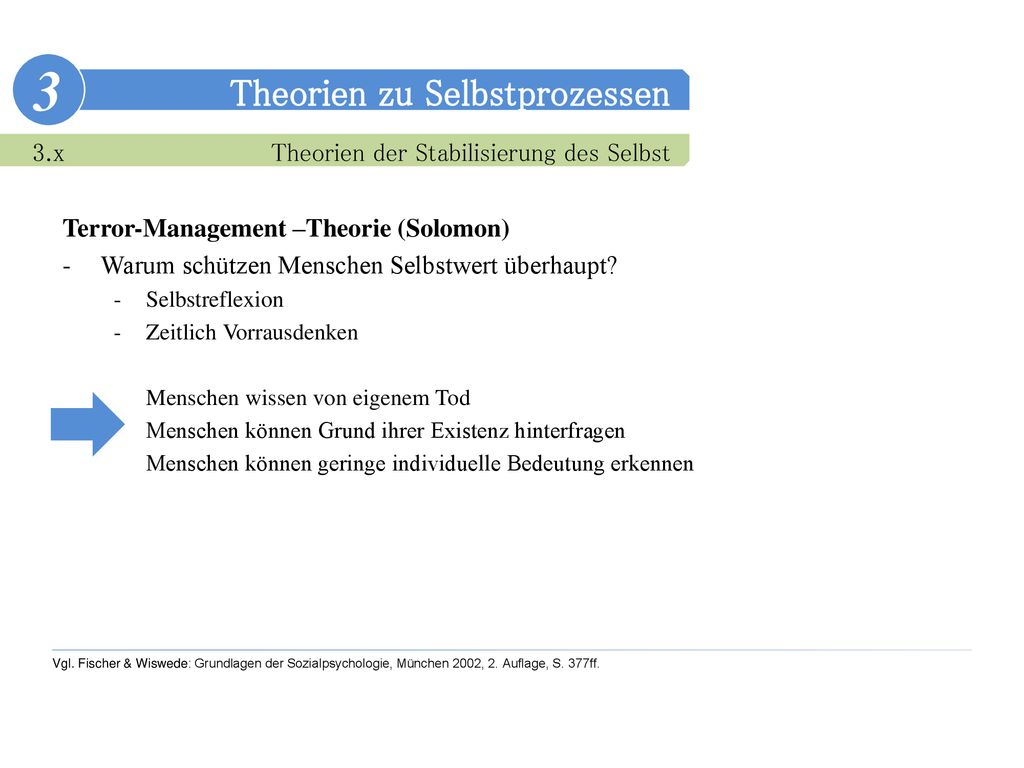 3

Theorien zu Selbstprozessen

3.x Theorien der Stabilisierung des Selbst

Terror-Management –Theorie (Solomon)

- Warum schützen Menschen Selbstwert überhaupt?
  - Selbstreflexion
  - Zeitlich Vorrausdenken

Menschen wissen von eigenem Tod
Menschen können Grund ihrer Existenz hinterfragen
Menschen können geringe individuelle Bedeutung erkennen

Vgl. Fischer & Wiswede: Grundlagen der Sozialpsychologie, München 2002, 2. Auflage, S. 377ff.